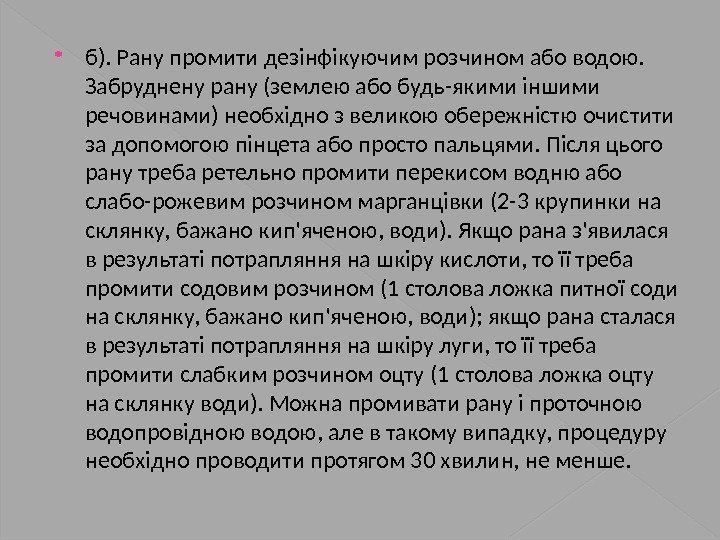 • б). Рану промити дезінфікуючим розчином або водою. Забруднену рану (землею або будь-якими іншими речовинами) необхідно з великою обережністю очистити за допомогою пінцета або просто пальцями. Після цього рану треба ретельно промити перекисом водню або слабо-рожевим розчином марганцівки (2-3 крупинки на склянку, бажано кип'яченою, води). Якщо рана з'явилася в результаті потрапляння на шкіру кислоти, то її треба промити содовим розчином (1 столова ложка питної соди на склянку, бажано кип'яченою, води); якщо рана сталася в результаті потрапляння на шкіру луги, то її треба промити слабким розчином оцту (1 столова ложка оцту на склянку води). Можна промивати рану і проточною водопровідною водою, але в такому випадку, процедуру необхідно проводити протягом 30 хвилин, не менше.